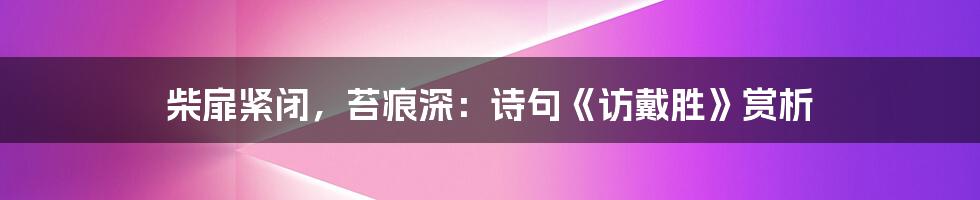 柴扉紧闭，苔痕深：诗句《访戴胜》赏析